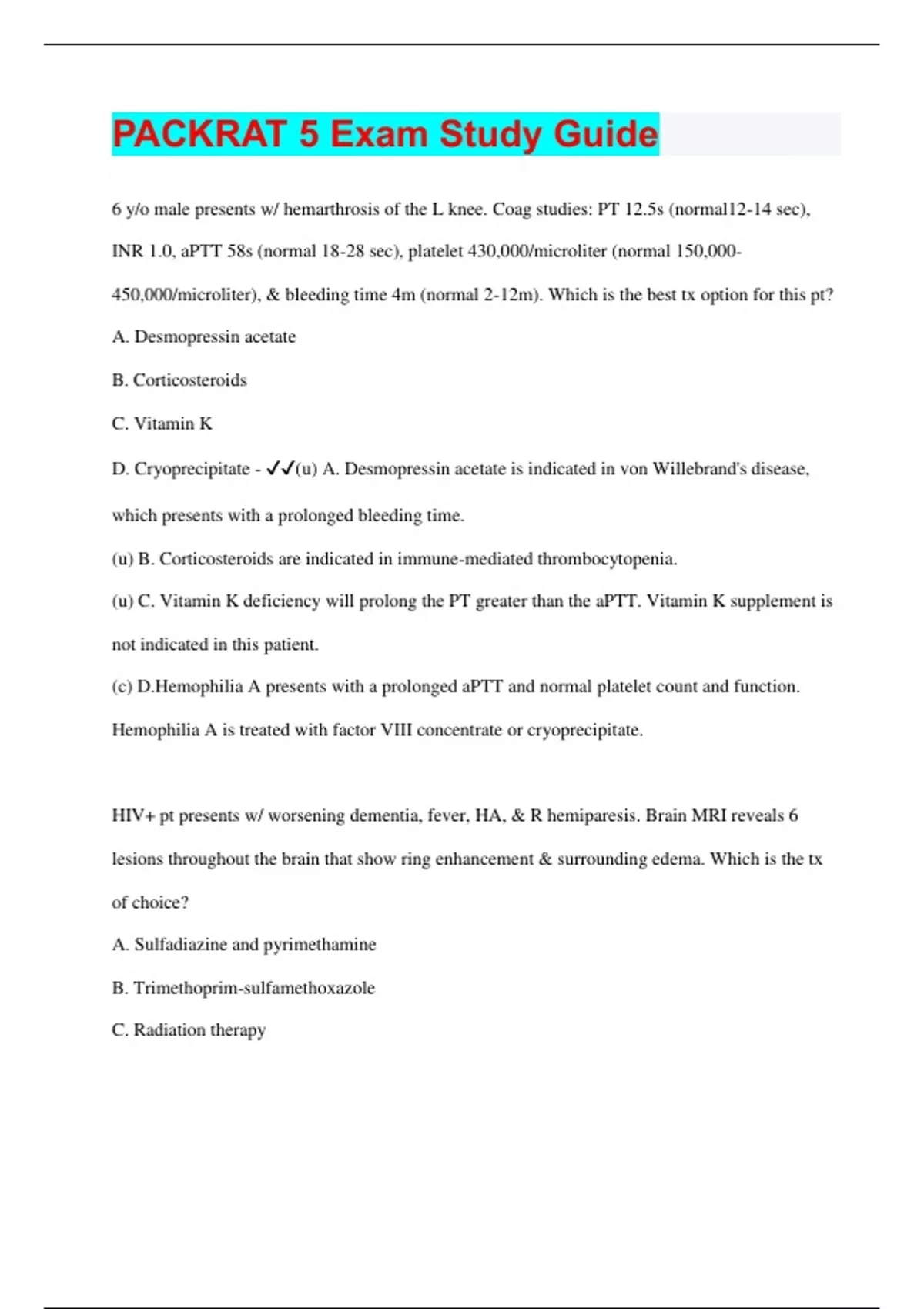 PACKRAT 5 Exam Study Guide

6 y/o male presents w/ hemarthrosis of the L knee. Coag studies: PT 12.5s (normal12-14 sec), INR 1.0, aPTT 58s (normal 18-28 sec), platelet 430,000/microliter (normal 150,000-450,000/microliter), & bleeding time 4m (normal 2-12m). Which is the best tx option for this pt?

A. Desmopressin acetate

B. Corticosteroids

C. Vitamin K

D. Cryoprecipitate - ✓✓(u) A. Desmopressin acetate is indicated in von Willebrand's disease, which presents with a prolonged bleeding time.

(u) B. Corticosteroids are indicated in immune-mediated thrombocytopenia.

(u) C. Vitamin K deficiency will prolong the PT greater than the aPTT. Vitamin K supplement is not indicated in this patient.

(c) D.Hemophilia A presents with a prolonged aPTT and normal platelet count and function. Hemophilia A is treated with factor VIII concentrate or cryoprecipitate.

HIV+ pt presents w/ worsening dementia, fever, HA, & R hemiparesis. Brain MRI reveals 6 lesions throughout the brain that show ring enhancement & surrounding edema. Which is the tx of choice?

A. Sulfadiazine and pyrimethamine

B. Trimethoprim-sulfamethoxazole

C. Radiation therapy